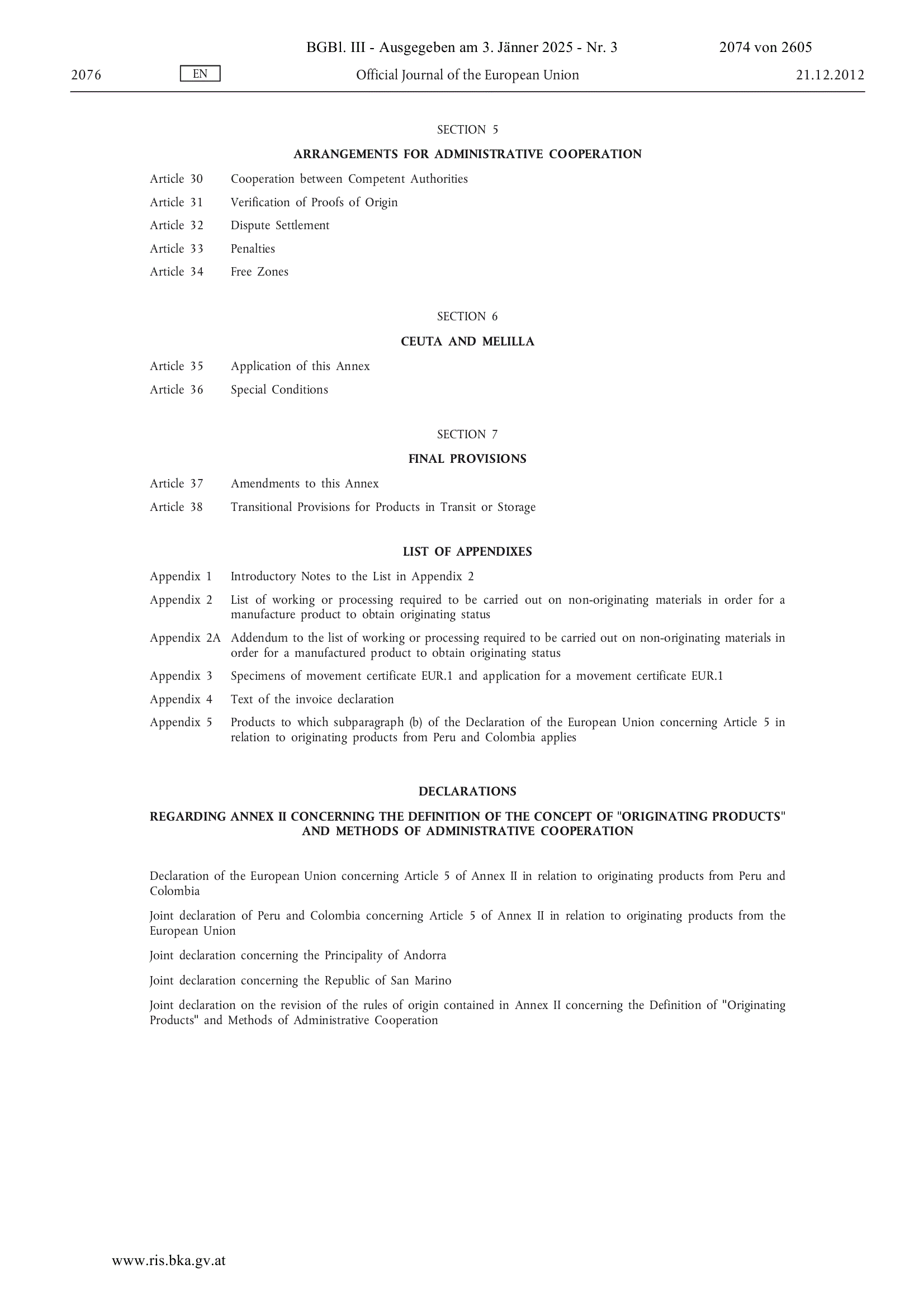 BGBl. III - Ausgegeben am 3. Jänner 2025 - Nr. 3 2074 von 2605

2076 EN Official Journal of the European Union 21.12.2012

SECTION 5

ARRANGEMENTS FOR ADMINISTRATIVE COOPERATION

Article 30 Cooperation between Competent Authorities

Article 31 Verification of Proofs of Origin

Article 32 Dispute Settlement

Article 33 Penalties

Article 34 Free Zones

SECTION 6

CEUTA AND MELILLA

Article 35 Application of this Annex

Article 36 Special Conditions

SECTION 7

FINAL PROVISIONS

Article 37 Amendments to this Annex

Article 38 Transitional Provisions for Products in Transit or Storage

LIST OF APPENDIXES

Appendix 1 Introductory Notes to the List in Appendix 2

Appendix 2 List of working or processing required to be carried out on non-originating materials in order for a manufacture product to obtain originating status

Appendix 2A Addendum to the list of working or processing required to be carried out on non-originating materials in order for a manufactured product to obtain originating status

Appendix 3 Specimens of movement certificate EUR.1 and application for a movement certificate EUR.1

Appendix 4 Text of the invoice declaration

Appendix 5 Products to which subparagraph (b) of the Declaration of the European Union concerning Article 5 in relation to originating products from Peru and Colombia applies

DECLARATIONS

REGARDING ANNEX II CONCERNING THE DEFINITION OF THE CONCEPT OF "ORIGINATING PRODUCTS" AND METHODS OF ADMINISTRATIVE COOPERATION

Declaration of the European Union concerning Article 5 of Annex II in relation to originating products from Peru and Colombia

Joint declaration of Peru and Colombia concerning Article 5 of Annex II in relation to originating products from the European Union

Joint declaration concerning the Principality of Andorra

Joint declaration concerning the Republic of San Marino

Joint declaration on the revision of the rules of origin contained in Annex II concerning the Definition of "Originating Products" and Methods of Administrative Cooperation

www.ris.bka.gv.at